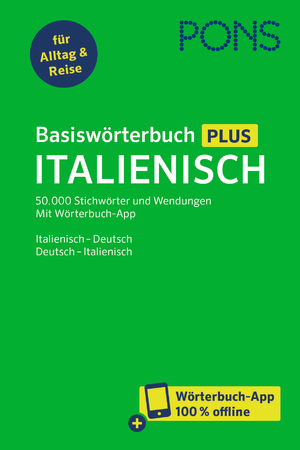 für Alltag & Reise

PONS

Basiswörterbuch PLUS
ITALIENISCH

50.000 Stichwörter und Wendungen
Mit Wörterbuch-App

Italienisch – Deutsch
Deutsch – Italienisch

+ Wörterbuch-App
100 % offline